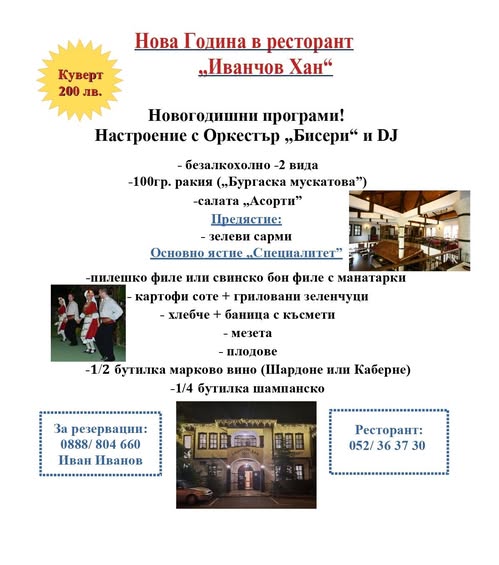 Нова Година в ресторант „Иванчов Хан“

Куверт 200 лв.

Новогодишни програми!
Настроение с Оркестър „Бисери“ и DJ

- безалкохолно -2 вида
-100гр. ракия („Бургаска мускатова”)
-салата „Асорти”
Предястие:
- зелеви сарми
Основно ястие „Специалитет”
-пилешко филе или свинско бон филе с манатарки
- картофи соте + гриловани зеленчуци
- хлебче + баница с късмети
- мезета
- плодове
-1/2 бутилка марково вино (Шардоне или Каберне)
-1/4 бутилка шампанско

За резервации:
0888/ 804 660
Иван Иванов

Ресторант:
052/ 36 37 30